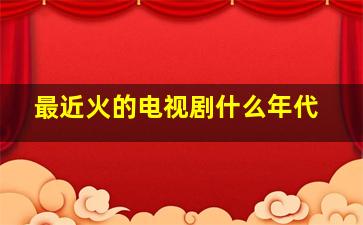 最近火的电视剧什么年代